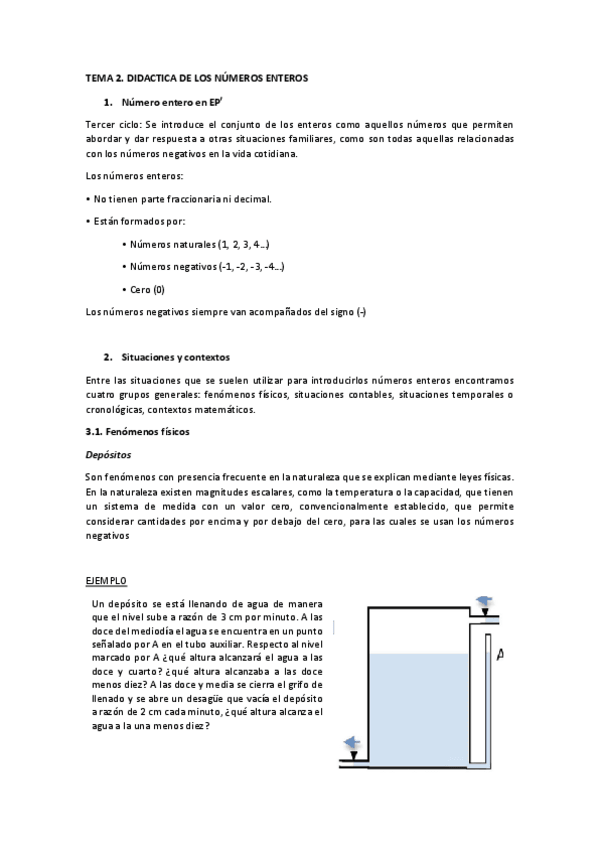 TEMA 2. DIDACTICA DE LOS NÚMEROS ENTEROS

1. Número entero en EP'

Tercer ciclo: Se introduce el conjunto de los enteros como aquellos números que permiten abordar y dar respuesta a otras situaciones familiares, como son todas aquellas relacionadas con los números negativos en la vida cotidiana.

Los números enteros:

• No tienen parte fraccionaria ni decimal.

• Están formados por:

• Números naturales (1, 2, 3, 4...)

• Números negativos (-1, -2, -3, -4...)

• Cero (0)

Los números negativos siempre van acompañados del signo (-)

2. Situaciones y contextos

Entre las situaciones que se suelen utilizar para introducirlos números enteros encontramos cuatro grupos generales: fenómenos físicos, situaciones contables, situaciones temporales o cronológicas, contextos matemáticos.

3.1. Fenómenos físicos

Depósitos

Son fenómenos con presencia frecuente en la naturaleza que se explican mediante leyes físicas. En la naturaleza existen magnitudes escalares, como la temperatura o la capacidad, que tienen un sistema de medida con un valor cero, convencionalmente establecido, que permite considerar cantidades por encima y por debajo del cero, para las cuales se usan los números negativos

EJEMPLO

Un depósito se está llenando de agua de manera que el nivel sube a razón de 3 cm por minuto. A las doce del mediodía el agua se encuentra en un punto señalado por A en el tubo auxiliar. Respecto al nivel marcado por A ¿qué altura alcanzará el agua a las doce y cuarto? ¿qué altura alcanzaba a las doce menos diez? A las doce y media se cierra el grifo de llenado y se abre un desagüe que vacía el depósito a razón de 2 cm cada minuto, ¿qué altura alcanza el agua a la una menos diez?

A